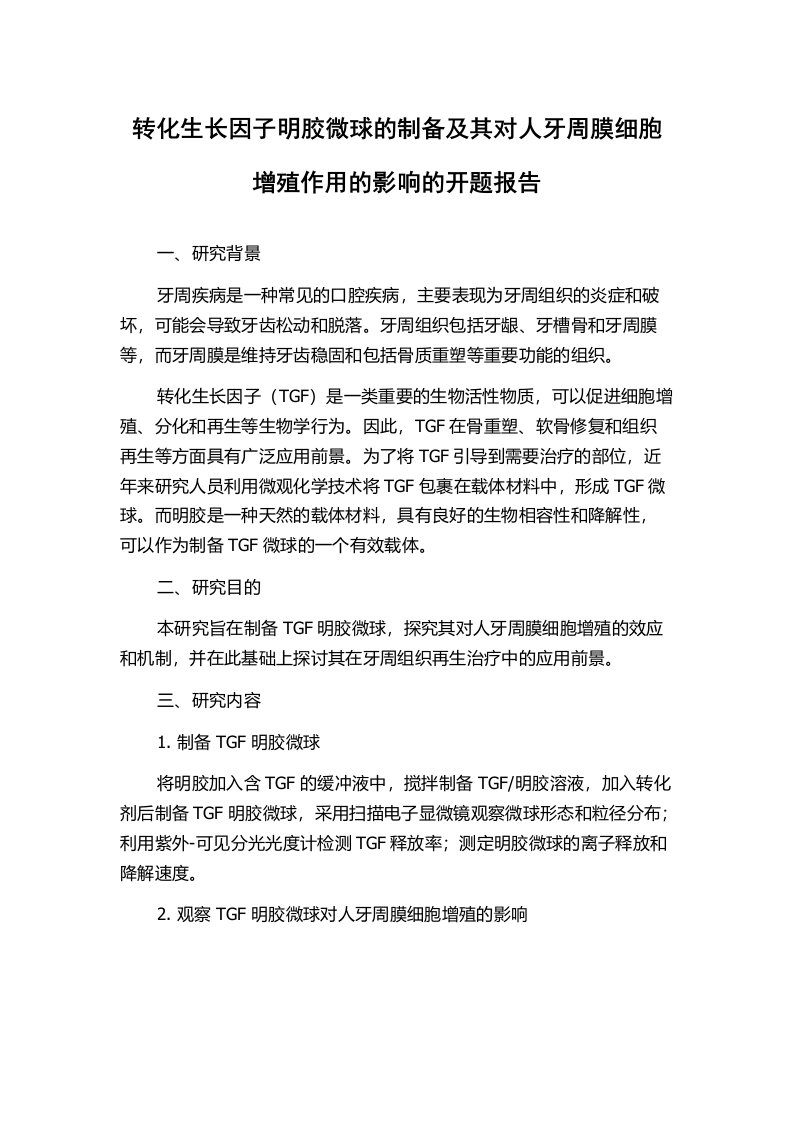 转化生长因子明胶微球的制备及其对人牙周膜细胞增殖作用的影响的开题报告

一、研究背景

牙周疾病是一种常见的口腔疾病，主要表现为牙周组织的炎症和破坏，可能会导致牙齿松动和脱落。牙周组织包括牙龈、牙槽骨和牙周膜等，而牙周膜是维持牙齿稳固和包括骨质重塑等重要功能的组织。

转化生长因子（TGF）是一类重要的生物活性物质，可以促进细胞增殖、分化和再生等生物学行为。因此，TGF 在骨重塑、软骨修复和组织再生等方面具有广泛应用前景。为了将 TGF 引导到需要治疗的部位，近年来研究人员利用微观化学技术将 TGF 包裹在载体材料中，形成 TGF 微球。而明胶是一种天然的载体材料，具有良好的生物相容性和降解性，可以作为制备 TGF 微球的一个有效载体。

二、研究目的

本研究旨在制备 TGF 明胶微球，探究其对人牙周膜细胞增殖的效应和机制，并在此基础上探讨其在牙周组织再生治疗中的应用前景。

三、研究内容

1. 制备 TGF 明胶微球

将明胶加入含 TGF 的缓冲液中，搅拌制备 TGF/明胶溶液，加入转化剂后制备 TGF 明胶微球，采用扫描电子显微镜观察微球形态和粒径分布；利用紫外-可见分光光度计检测 TGF 释放率；测定明胶微球的离子释放和降解速度。

2. 观察 TGF 明胶微球对人牙周膜细胞增殖的影响